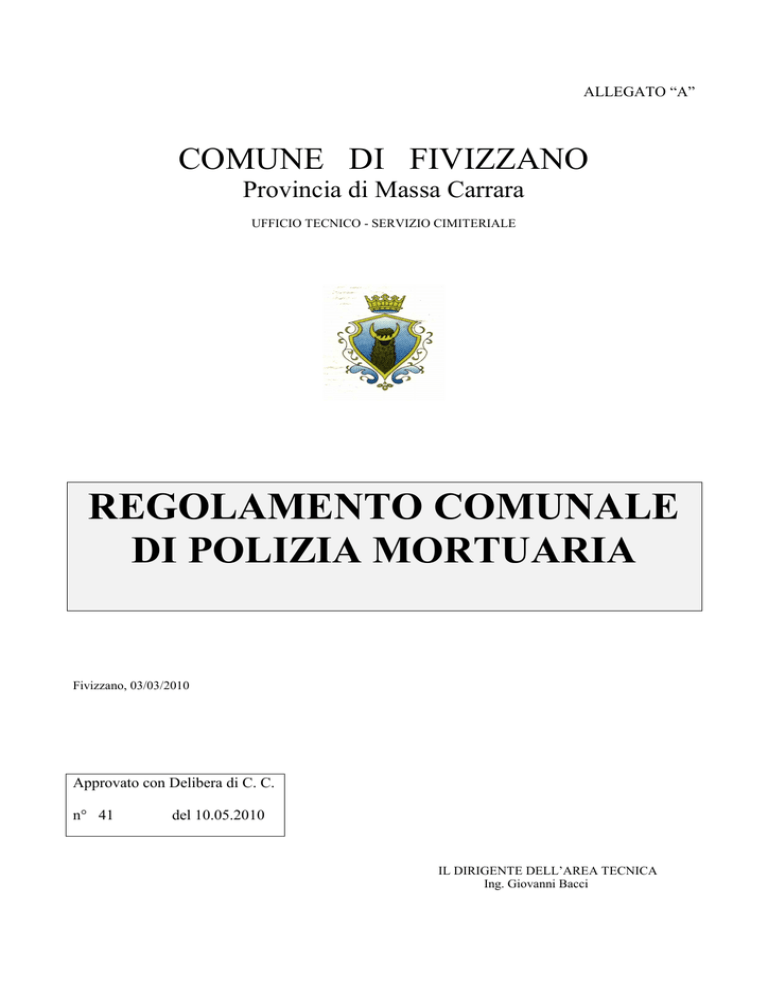 ALLEGATO “A”

COMUNE DI FIVIZZANO
Provincia di Massa Carrara
UFFICIO TECNICO - SERVIZIO CIMITERIALE

REGOLAMENTO COMUNALE DI POLIZIA MORTUARIA

Fivizzano, 03/03/2010

Approvato con Delibera di C. C.
n° 41 del 10.05.2010

IL DIRIGENTE DELL’AREA TECNICA
Ing. Giovanni Bacci